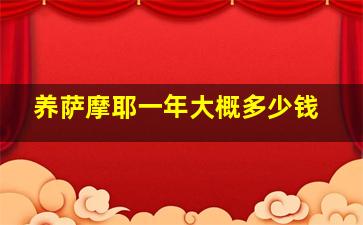 养萨摩耶一年大概多少钱